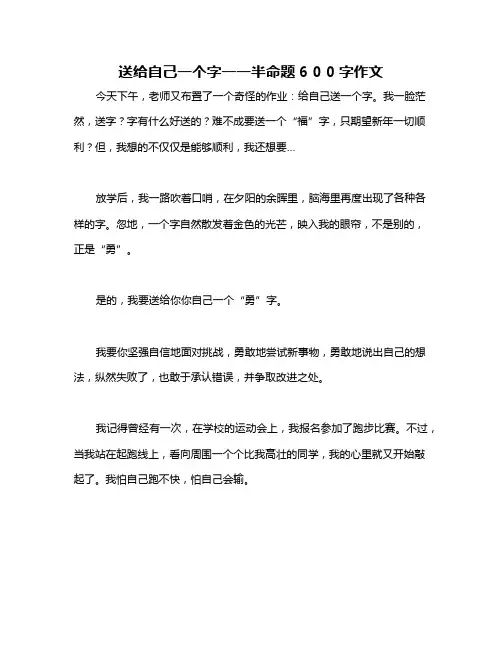 送给自己一个字——半命题６００字作文

今天下午，老师又布置了一个奇怪的作业：给自己送一个字。我一脸茫然，送字？字有什么好送的？难不成要送一个“福”字，只期望新年一切顺利？但，我想的不仅仅是能够顺利，我还想要...

放学后，我一路吹着口哨，在夕阳的余晖里，脑海里再度出现了各种各样的字。忽地，一个字自然散发着金色的光芒，映入我的眼帘，不是别的，正是“勇”。

是的，我要送给你你自己一个“勇”字。

我要你坚强自信地面对挑战，勇敢地尝试新事物，勇敢地说出自己的想法，纵然失败了，也敢于承认错误，并争取改进之处。

我记得曾经有一次，在学校的运动会上，我报名参加了跑步比赛。不过，当我站在起跑线上，看向周围一个个比我高壮的同学，我的心里就又开始敲起了。我怕自己跑不快，怕自己会输。